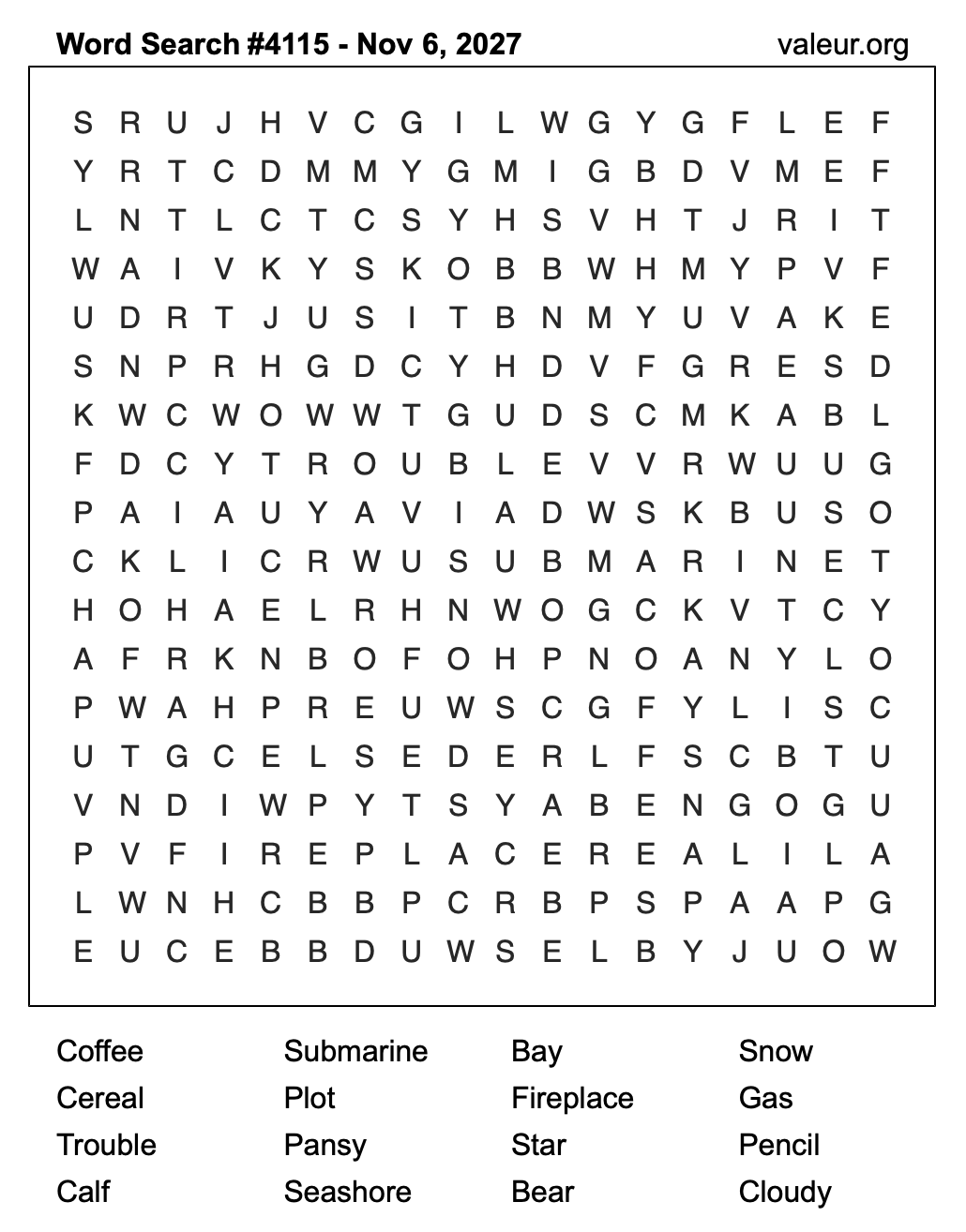 Word Search #4115 - Nov 6, 2027 valeur.org

S R U J H V C G I L W G Y G F L E F
Y R T C D M M Y G M I G B D V M E F
L N T L C T C S Y H S V H T J R I T
W A I V K Y S K O B B W H M Y P V F
U D R T J U S I T B N M Y U V A K E
S N P R H G D C Y H D V F G R E S D
K W C W O W W T G U D S C M K A B L
F D C Y T R O U B L E V V R W U U G
P A I A U Y A V I A D W S K B U S O
C K L I C R W U S U B M A R I N E T
H O H A E L R H N W O G C K V T C Y
A F R K N B O F O H P N O A N Y L O
P W A H P R E U W S C G F Y L I S C
U T G C E L S E D E R L F S C B T U
V N D I W P Y T S Y A B E N G O G U
P V F I R E P L A C E R E A L I L A
L W N H C B B P C R B P S P A A P G
E U C E B B D U W S E L B Y J U O W

Coffee
Cereal
Trouble
Calf

Submarine
Plot
Pansy
Seashore

Bay
Fireplace
Star
Bear

Snow
Gas
Pencil
Cloudy